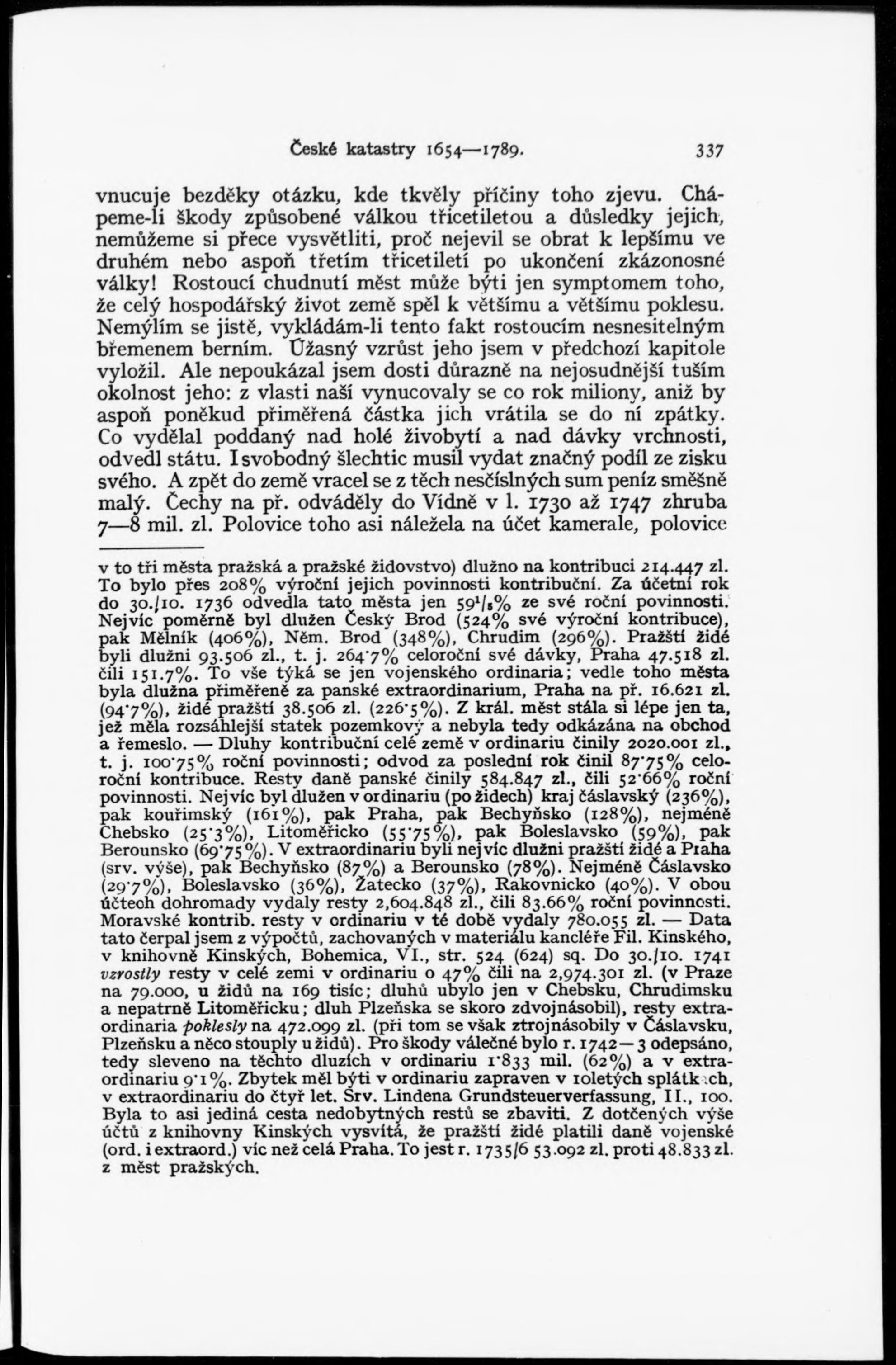 České katastry 1654—1789. 337

vnucuje bezděky otázku, kde tkvěly příčiny toho zjevu. Chápeme-li škody způsobené válkou třicetiletou a důsledky jejich, nemůžeme si přece vysvětliti, proč nejevil se obrat k lepšímu ve druhém nebo aspoň třetím třicetiletí po ukončení zkázonosné války! Rostoucí chudnutí měst může býti jen symptomem toho, že celý hospodářský život země spěl k většímu a většímu poklesu. Nemýlím se jistě, vykládám-li tento fakt rostoucím nesnesitelným břemenem berním. Úžasný vzrůst jeho jsem v předchozí kapitole vyložil. Ale nepoukázal jsem dosti důrazně na nejosudnější tuším okolnost jeho: z vlasti naší vynucovaly se co rok miliony, aniž by aspoň poněkud přiměřená částka jich vrátila se do ní zpátky. Co vydělal poddaný nad holé živobytí a nad dávky vrchnosti, odvedl státu. I svobodný šlechtic musil vydat značný podíl ze zisku svého. A zpět do země vracel se z těch nesčíslných sum peníz směšně malý. Čechy na př. odváděly do Vídně v l. 1730 až 1747 zhruba 7—8 mil. zl. Polovice toho asi náležela na účet kamerale, polovice

v to tři města pražská a pražské židovstvo) dlužno na kontribuci 214.447 zl. To bylo přes 208% výroční jejich povinnosti kontribuční. Za účetní rok do 30./10. 1736 odvedla tato města jen $59^1/_8$% ze své roční povinnosti. Nejvíc poměrně byl dlužen Český Brod (524% své výroční kontribuce), pak Mělník (406%), Něm. Brod (348%), Chrudim (296%). Pražští židé byli dlužni 93.506 zl., t. j. 264·7% celoroční své dávky, Praha 47.518 zl. čili 151.7%. To vše týká se jen vojenského ordinaria; vedle toho města byla dlužna přiměřeně za panské extraordinarium, Praha na př. 16.621 zl. (94·7%), židé pražští 38.506 zl. (226·5%). Z král. měst stála si lépe jen ta, jež měla rozsáhlejší statek pozemkový a nebyla tedy odkázána na obchod a řemeslo. — Dluhy kontribuční celé země v ordinariu činily 2020.001 zl., t. j. 100·75% roční povinnosti; odvod za poslední rok činil 87·75% celoroční kontribuce. Resty daně panské činily 584.847 zl., čili 52·66% roční povinnosti. Nejvíc byl dlužen v ordinariu (po židech) kraj čáslavský (236%), pak kouřimský (161%), pak Praha, pak Bechyňsko (128%), nejméně Chebsko (25·3%), Litoměřicko (55·75%), pak Boleslavsko (59%), pak Berounsko (69·75%). V extraordinariu byli nejvíc dlužni pražští židé a Praha (srv. výše), pak Bechyňsko (87%) a Berounsko (78%). Nejméně Čáslavsko (29·7%), Boleslavsko (36%), Žatecko (37%), Rakovnicko (40%). V obou účtech dohromady vydaly resty 2,604.848 zl., čili 83.66% roční povinnosti. Moravské kontrib. resty v ordinariu v té době vydaly 780.055 zl. — Data tato čerpal jsem z výpočtů, zachovaných v materiálu kancléře Fil. Kinského, v knihovně Kinských, Bohemica, VI., str. 524 (624) sq. Do 30./10. 1741 vzrostly resty v celé zemi v ordinariu o 47% čili na 2,974.301 zl. (v Praze na 79.000, u židů na 169 tisíc; dluhů ubylo jen v Chebsku, Chrudimsku a nepatrně Litoměřicku; dluh Plzeňska se skoro zdvojnásobil), resty extraordinaria poklesly na 472.099 zl. (při tom se však ztrojnásobily v Čáslavsku, Plzeňsku a něco stouply u židů). Pro škody válečné bylo r. 1742—3 odepsáno, tedy sleveno na těchto dluzích v ordinariu 1·833 mil. (62%) a v extraordinariu 9·1%. Zbytek měl býti v ordinariu zapraven v 10letých splátkách, v extraordinariu do čtyř let. Srv. Lindena Grundsteuerverfassung, II., 100. Byla to asi jediná cesta nedobytných restů se zbaviti. Z dotčených výše účtů z knihovny Kinských vysvítá, že pražští židé platili daně vojenské (ord. i extraord.) víc než celá Praha. To jest r. 1735/6 53.092 zl. proti 48.833 zl. z měst pražských.